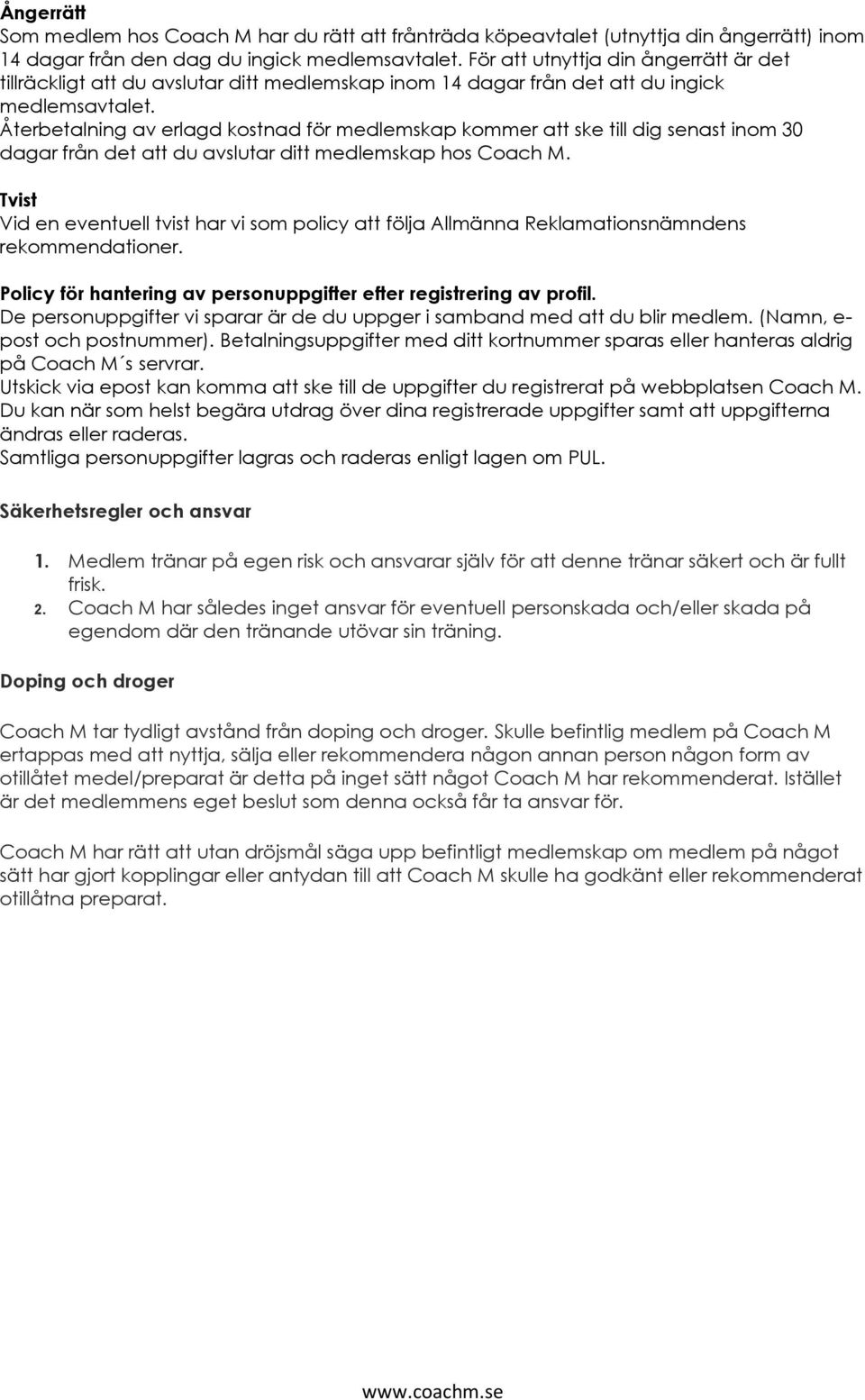 Ångerrätt
Som medlem hos Coach M har du rätt att frånträda köpeavtalet (utnyttja din ångerrätt) inom 14 dagar från den dag du ingick medlemsavtalet. För att utnyttja din ångerrätt är det tillräckligt att du avslutar ditt medlemskap inom 14 dagar från det att du ingick medlemsavtalet.
Återbetalning av erlagd kostnad för medlemskap kommer att ske till dig senast inom 30 dagar från det att du avslutar ditt medlemskap hos Coach M.

Tvist
Vid en eventuell tvist har vi som policy att följa Allmänna Reklamationsnämndens rekommendationer.

Policy för hantering av personuppgifter efter registrering av profil.
De personuppgifter vi sparar är de du uppger i samband med att du blir medlem. (Namn, e-post och postnummer). Betalningsuppgifter med ditt kortnummer sparas eller hanteras aldrig på Coach M´s servrar.
Utskick via epost kan komma att ske till de uppgifter du registrerat på webbplatsen Coach M.
Du kan när som helst begära utdrag över dina registrerade uppgifter samt att uppgifterna ändras eller raderas.
Samtliga personuppgifter lagras och raderas enligt lagen om PUL.

Säkerhetsregler och ansvar

1. Medlem tränar på egen risk och ansvarar själv för att denne tränar säkert och är fullt frisk.
2. Coach M har således inget ansvar för eventuell personskada och/eller skada på egendom där den tränande utövar sin träning.

Doping och droger

Coach M tar tydligt avstånd från doping och droger. Skulle befintlig medlem på Coach M ertappas med att nyttja, sälja eller rekommendera någon annan person någon form av otillåtet medel/preparat är detta på inget sätt något Coach M har rekommenderat. Istället är det medlemmens eget beslut som denna också får ta ansvar för.

Coach M har rätt att utan dröjsmål säga upp befintligt medlemskap om medlem på något sätt har gjort kopplingar eller antydan till att Coach M skulle ha godkänt eller rekommenderat otillåtna preparat.

www.coachm.se